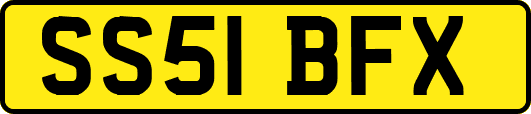 SS51 BFX